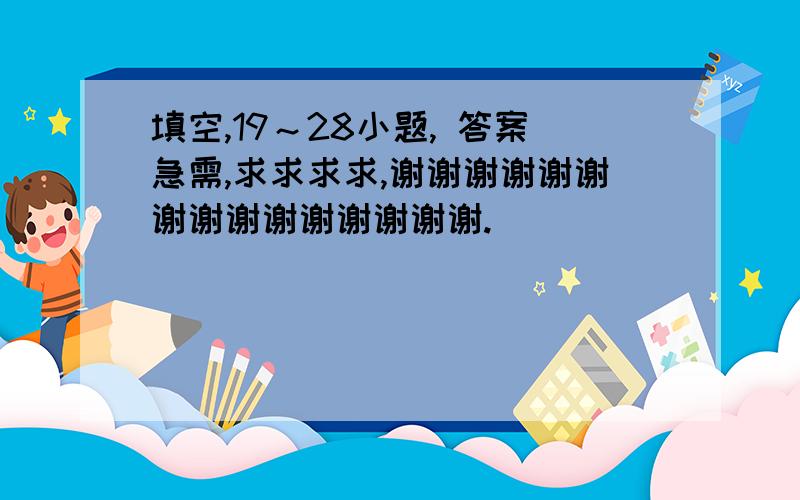 填空,19～28小题, 答案急需,求求求求,谢谢谢谢谢谢谢谢谢谢谢谢谢谢谢.

xyz